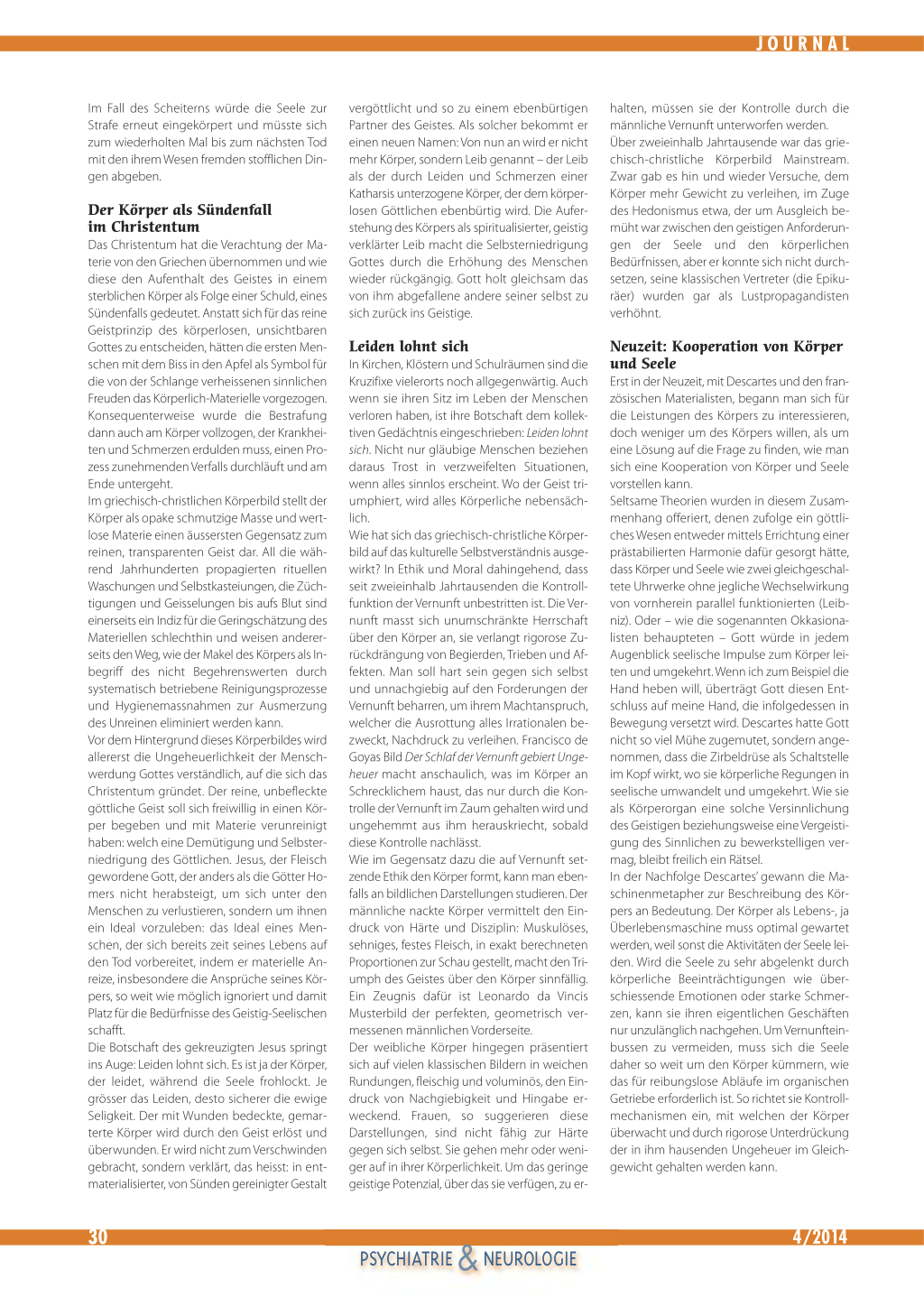 JOURNAL

Im Fall des Scheiterns würde die Seele zur Strafe erneut eingekörpert und müsste sich zum wiederholten Mal bis zum nächsten Tod mit den ihrem Wesen fremden stofflichen Dingen abgeben.

Der Körper als Sündenfall im Christentum

Das Christentum hat die Verachtung der Materie von den Griechen übernommen und wie diese den Aufenthalt des Geistes in einem sterblichen Körper als Folge einer Schuld, eines Sündenfalls gedeutet. Anstatt sich für das reine Geistprinzip des körperlosen, unsichtbaren Gottes zu entscheiden, hätten die ersten Menschen mit dem Biss in den Apfel als Symbol für die von der Schlange verheissenen sinnlichen Freuden das Körperlich-Materielle vorgezogen. Konsequenterweise wurde die Bestrafung dann auch am Körper vollzogen, der Krankheiten und Schmerzen erdulden muss, einen Prozess zunehmenden Verfalls durchläuft und am Ende untergeht.

Im griechisch-christlichen Körperbild stellt der Körper als opake schmutzige Masse und wertlose Materie einen äussersten Gegensatz zum reinen, transparenten Geist dar. All die während Jahrhunderten propagierten rituellen Waschungen und Selbstkasteiungen, die Züchtigungen und Geisselungen bis aufs Blut sind einerseits ein Indiz für die Geringschätzung des Materiellen schlechthin und weisen andererseits den Weg, wie der Makel des Körpers als Inbegriff des nicht Begehrenswerten durch systematisch betriebene Reinigungsprozesse und Hygienemassnahmen zur Ausmerzung des Unreinen eliminiert werden kann.

Vor dem Hintergrund dieses Körperbildes wird allererst die Ungeheuerlichkeit der Menschwerdung Gottes verständlich, auf die sich das Christentum gründet. Der reine, unbefleckte göttliche Geist soll sich freiwillig in einen Körper begeben und mit Materie verunreinigt haben: welch eine Demütigung und Selbsterniedrigung des Göttlichen. Jesus, der Fleisch gewordene Gott, der anders als die Götter Homers nicht herabsteigt, um sich unter den Menschen zu verlustieren, sondern um ihnen ein Ideal vorzuleben: das Ideal eines Menschen, der sich bereits zeit seines Lebens auf den Tod vorbereitet, indem er materielle Anreize, insbesondere die Ansprüche seines Körpers, so weit wie möglich ignoriert und damit Platz für die Bedürfnisse des Geistig-Seelischen schafft.

Die Botschaft des gekreuzigten Jesus springt ins Auge: Leiden lohnt sich. Es ist ja der Körper, der leidet, während die Seele frohlockt. Je grösser das Leiden, desto sicherer die ewige Seligkeit. Der mit Wunden bedeckte, gemarterte Körper wird durch den Geist erlöst und überwunden. Er wird nicht zum Verschwinden gebracht, sondern verklärt, das heisst: in entmaterialisierter, von Sünden gereinigter Gestalt vergöttlicht und so zu einem ebenbürtigen Partner des Geistes. Als solcher bekommt er einen neuen Namen: Von nun an wird er nicht mehr Körper, sondern Leib genannt – der Leib als der durch Leiden und Schmerzen einer Katharsis unterzogene Körper, der dem körperlosen Göttlichen ebenbürtig wird. Die Auferstehung des Körpers als spiritualisierter, geistig verklärter Leib macht die Selbsterniedrigung Gottes durch die Erhöhung des Menschen wieder rückgängig. Gott holt gleichsam das von ihm abgefallene andere seiner selbst zu sich zurück ins Geistige.

Leiden lohnt sich

In Kirchen, Klöstern und Schulräumen sind die Kruzifixe vielerorts noch allgegenwärtig. Auch wenn sie ihren Sitz im Leben der Menschen verloren haben, ist ihre Botschaft dem kollektiven Gedächtnis eingeschrieben: Leiden lohnt sich. Nicht nur gläubige Menschen beziehen daraus Trost in verzweifelten Situationen, wenn alles sinnlos erscheint. Wo der Geist triumphiert, wird alles Körperliche nebensächlich.

Wie hat sich das griechisch-christliche Körperbild auf das kulturelle Selbstverständnis ausgewirkt? In Ethik und Moral dahingehend, dass seit zweieinhalb Jahrtausenden die Kontrollfunktion der Vernunft unbestritten ist. Die Vernunft masst sich unumschränkte Herrschaft über den Körper an, sie verlangt rigorose Zurückdrängung von Begierden, Trieben und Affekten. Man soll hart sein gegen sich selbst und unnachgiebig auf den Forderungen der Vernunft beharren, um ihrem Machtanspruch, welcher die Ausrottung alles Irrationalen bezweckt, Nachdruck zu verleihen. Francisco de Goyas Bild Der Schlaf der Vernunft gebiert Ungeheuer macht anschaulich, was im Körper an Schrecklichem haust, das nur durch die Kontrolle der Vernunft im Zaum gehalten wird und ungehemmt aus ihm herauskriecht, sobald diese Kontrolle nachlässt.

Wie im Gegensatz dazu die auf Vernunft setzende Ethik den Körper formt, kann man ebenfalls an bildlichen Darstellungen studieren. Der männliche nackte Körper vermittelt den Eindruck von Härte und Disziplin: Muskulöses, sehniges, festes Fleisch, in exakt berechneten Proportionen zur Schau gestellt, macht den Triumph des Geistes über den Körper sinnfällig. Ein Zeugnis dafür ist Leonardo da Vincis Musterbild der perfekten, geometrisch vermessenen männlichen Vorderseite.

Der weibliche Körper hingegen präsentiert sich auf vielen klassischen Bildern in weichen Rundungen, fleischig und voluminös, den Eindruck von Nachgiebigkeit und Hingabe erweckend. Frauen, so suggerieren diese Darstellungen, sind nicht fähig zur Härte gegen sich selbst. Sie gehen mehr oder weniger auf in ihrer Körperlichkeit. Um das geringe geistige Potenzial, über das sie verfügen, zu erhalten, müssen sie der Kontrolle durch die männliche Vernunft unterworfen werden.

Über zweieinhalb Jahrtausende war das griechisch-christliche Körperbild Mainstream. Zwar gab es hin und wieder Versuche, dem Körper mehr Gewicht zu verleihen, im Zuge des Hedonismus etwa, der um Ausgleich bemüht war zwischen den geistigen Anforderungen der Seele und den körperlichen Bedürfnissen, aber er konnte sich nicht durchsetzen, seine klassischen Vertreter (die Epikuräer) wurden gar als Lustpropagandisten verhöhnt.

Neuzeit: Kooperation von Körper und Seele

Erst in der Neuzeit, mit Descartes und den französischen Materialisten, begann man sich für die Leistungen des Körpers zu interessieren, doch weniger um des Körpers willen, als um eine Lösung auf die Frage zu finden, wie man sich eine Kooperation von Körper und Seele vorstellen kann.

Seltsame Theorien wurden in diesem Zusammenhang offeriert, denen zufolge ein göttliches Wesen entweder mittels Errichtung einer prästabilierten Harmonie dafür gesorgt hätte, dass Körper und Seele wie zwei gleichgeschaltete Uhrwerke ohne jegliche Wechselwirkung von vornherein parallel funktionierten (Leibniz). Oder – wie die sogenannten Okkasionalisten behaupteten – Gott würde in jedem Augenblick seelische Impulse zum Körper leiten und umgekehrt. Wenn ich zum Beispiel die Hand heben will, überträgt Gott diesen Entschluss auf meine Hand, die infolgedessen in Bewegung versetzt wird. Descartes hatte Gott nicht so viel Mühe zugemutet, sondern angenommen, dass die Zirbeldrüse als Schaltstelle im Kopf wirkt, wo sie körperliche Regungen in seelische umwandelt und umgekehrt. Wie sie als Körperorgan eine solche Versinnlichung des Geistigen beziehungsweise eine Vergeistigung des Sinnlichen zu bewerkstelligen vermag, bleibt freilich ein Rätsel.

In der Nachfolge Descartes' gewann die Maschinenmetapher zur Beschreibung des Körpers an Bedeutung. Der Körper als Lebens-, ja Überlebensmaschine muss optimal gewartet werden, weil sonst die Aktivitäten der Seele leiden. Wird die Seele zu sehr abgelenkt durch körperliche Beeinträchtigungen wie überschiessende Emotionen oder starke Schmerzen, kann sie ihren eigentlichen Geschäften nur unzulänglich nachgehen. Um Vernunfteinbussen zu vermeiden, muss sich die Seele daher so weit um den Körper kümmern, wie das für reibungslose Abläufe im organischen Getriebe erforderlich ist. So richtet sie Kontrollmechanismen ein, mit welchen der Körper überwacht und durch rigorose Unterdrückung der in ihm hausenden Ungeheuer im Gleichgewicht gehalten werden kann.

30

4/2014

PSYCHIATRIE & NEUROLOGIE